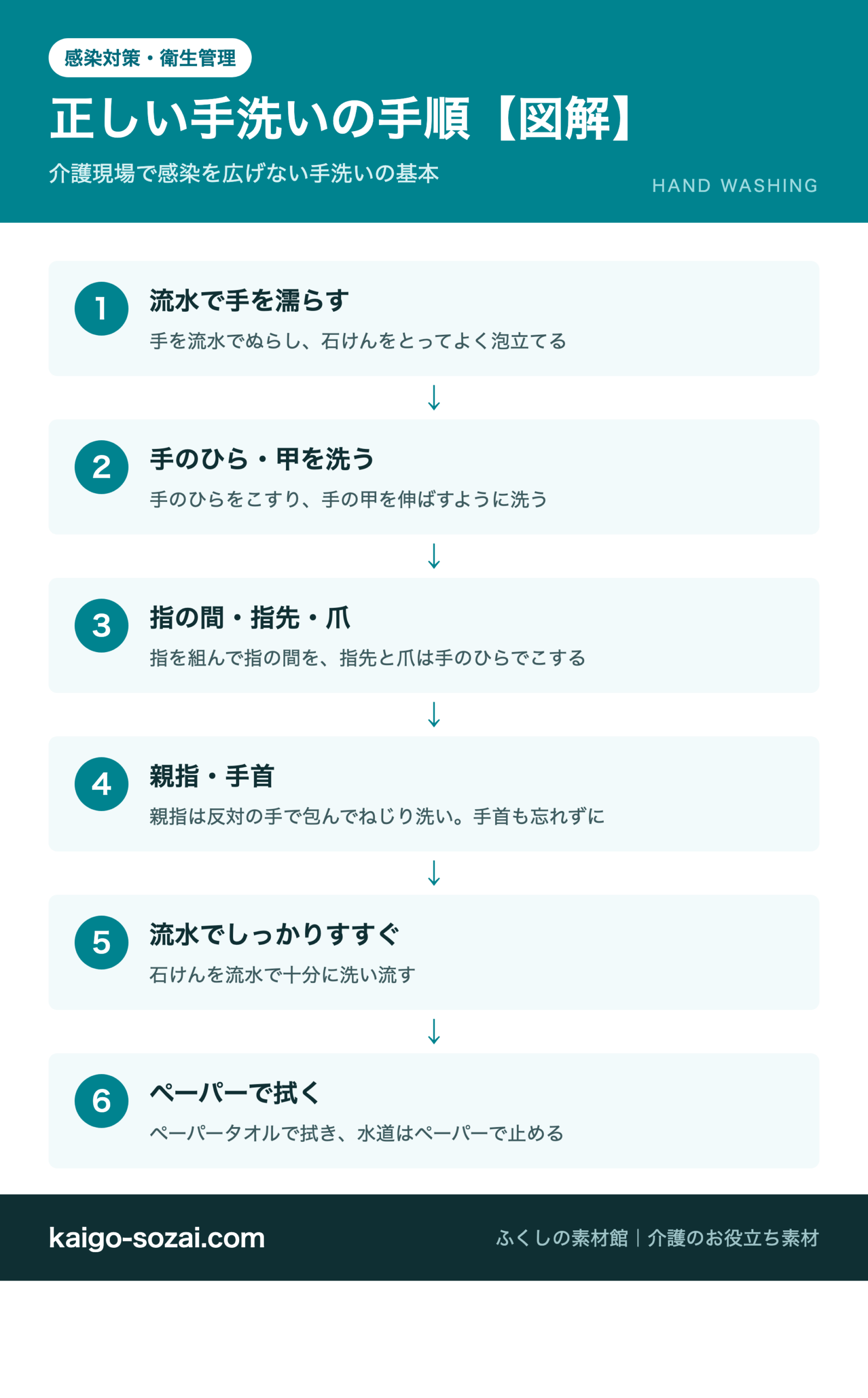 感染対策・衛生管理

正しい手洗いの手順【図解】

介護現場で感染を広げない手洗いの基本

HAND WASHING

1
流水で手を濡らす
手を流水でぬらし、石けんをとってよく泡立てる

↓

2
手のひら・甲を洗う
手のひらをこすり、手の甲を伸ばすように洗う

↓

3
指の間・指先・爪
指を組んで指の間を、指先と爪は手のひらでこする

↓

4
親指・手首
親指は反対の手で包んでねじり洗い。手首も忘れずに

↓

5
流水でしっかりすすぐ
石けんを流水で十分に洗い流す

↓

6
ペーパーで拭く
ペーパータオルで拭き、水道はペーパーで止める

kaigo-sozai.com

ふくしの素材館｜介護のお役立ち素材